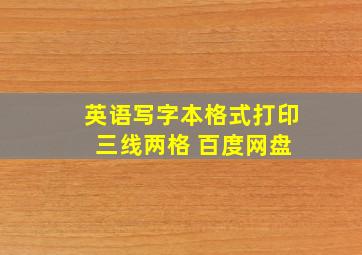 英语写字本格式打印
三线两格 百度网盘